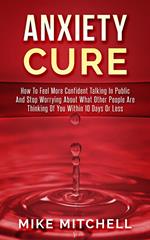 ANXIETY CURE

How To Feel More Confident Talking In Public And Stop Worrying About What Other People Are Thinking Of You Within 10 Days Or Less

MIKE MITCHELL